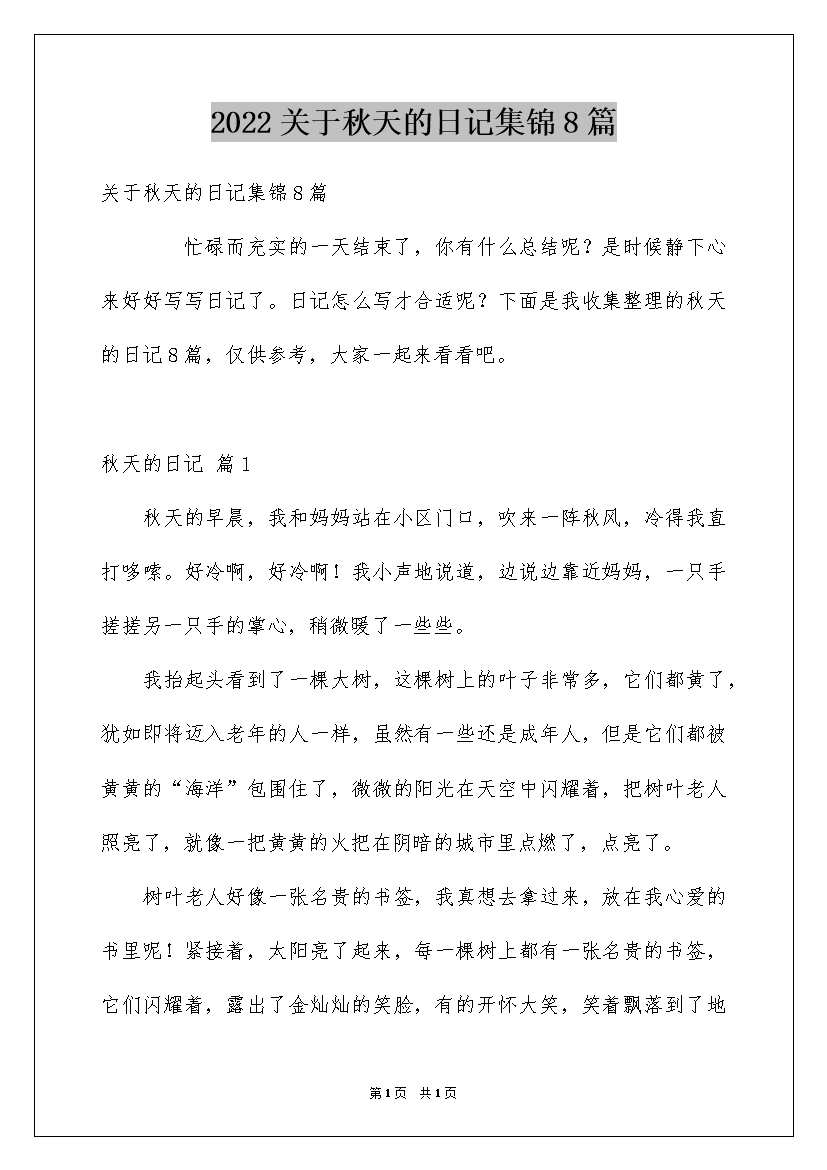 2022关于秋天的日记集锦8篇

关于秋天的日记集锦8篇

忙碌而充实的一天结束了，你有什么总结呢？是时候静下心来好好写写日记了。日记怎么写才合适呢？下面是我收集整理的秋天的日记8篇，仅供参考，大家一起来看看吧。

秋天的日记 篇1

秋天的早晨，我和妈妈站在小区门口，吹来一阵秋风，冷得我直打哆嗦。好冷啊，好冷啊！我小声地说道，边说边靠近妈妈，一只手搓搓另一只手的掌心，稍微暖了一些些。

我抬起头看到了一棵大树，这棵树上的叶子非常多，它们都黄了，犹如即将迈入老年的人一样，虽然有一些还是成年人，但是它们都被黄黄的“海洋”包围住了，微微的阳光在天空中闪耀着，把树叶老人照亮了，就像一把黄黄的火把在阴暗的城市里点燃了，点亮了。

树叶老人好像一张名贵的书签，我真想去拿过来，放在我心爱的书里呢！紧接着，太阳亮了起来，每一棵树上都有一张名贵的书签，它们闪耀着，露出了金灿灿的笑脸，有的开怀大笑，笑着飘落到了地

第1页 共1页